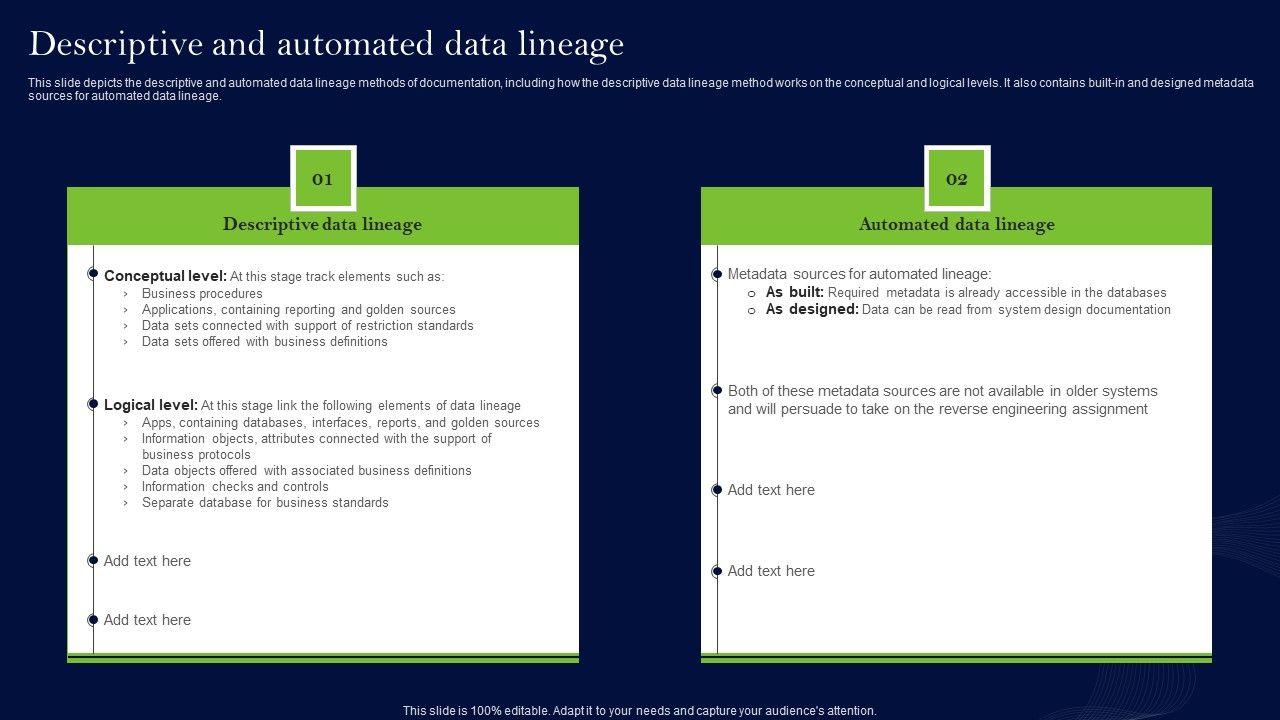 Descriptive and automated data lineage

This slide depicts the descriptive and automated data lineage methods of documentation, including how the descriptive data lineage method works on the conceptual and logical levels. It also contains built-in and designed metadata sources for automated data lineage.

01

Descriptive data lineage

Conceptual level: At this stage track elements such as:
› Business procedures
› Applications, containing reporting and golden sources
› Data sets connected with support of restriction standards
› Data sets offered with business definitions

Logical level: At this stage link the following elements of data lineage
› Apps, containing databases, interfaces, reports, and golden sources
› Information objects, attributes connected with the support of business protocols
› Data objects offered with associated business definitions
› Information checks and controls
› Separate database for business standards

Add text here

Add text here

02

Automated data lineage

Metadata sources for automated lineage:
o As built: Required metadata is already accessible in the databases
o As designed: Data can be read from system design documentation

Both of these metadata sources are not available in older systems and will persuade to take on the reverse engineering assignment

Add text here

Add text here

This slide is 100% editable. Adapt it to your needs and capture your audience's attention.